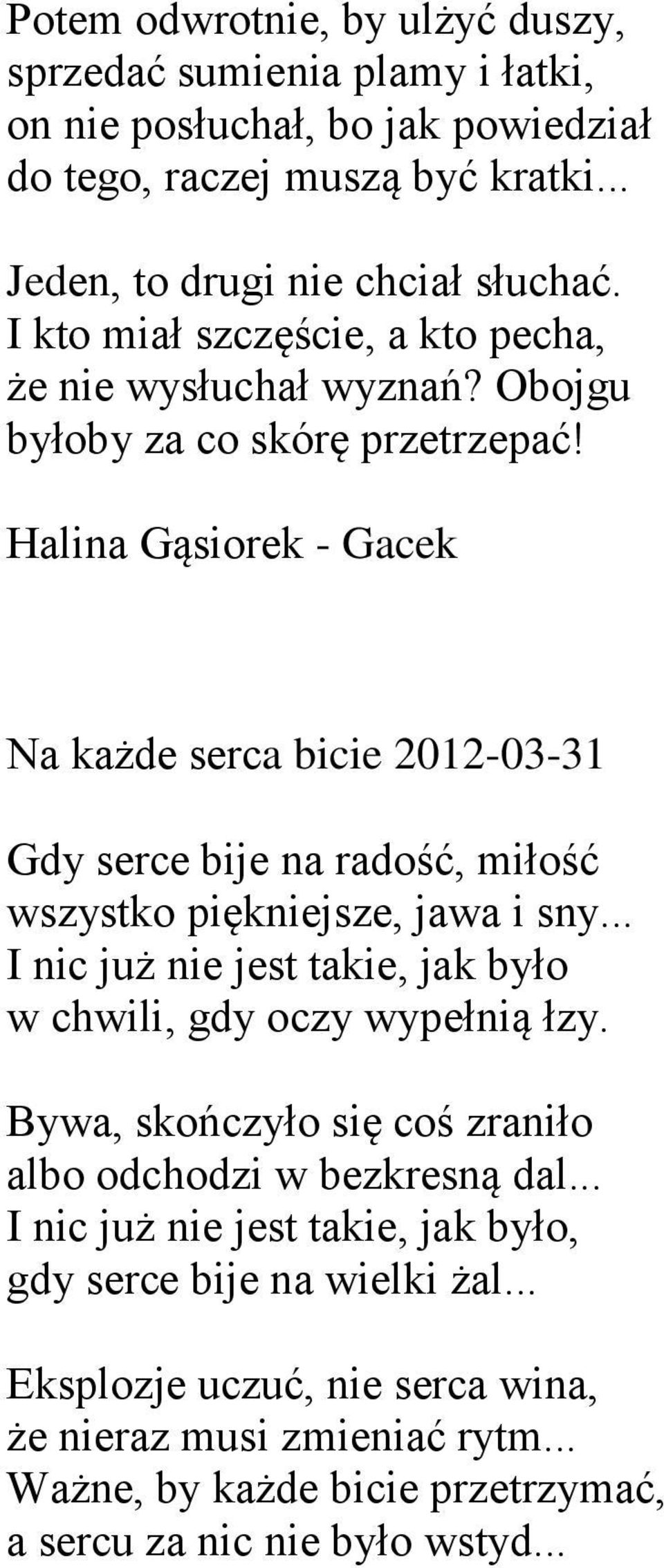 Potem odwrotnie, by ulżyć duszy,
sprzedać sumienia plamy i łatki,
on nie posłuchał, bo jak powiedział
do tego, raczej muszą być kratki...

Jeden, to drugi nie chciał słuchać.
I kto miał szczęście, a kto pecha,
że nie wysłuchał wyznań? Obojgu
byłoby za co skórę przetrzepać!

Halina Gąsiorek - Gacek

Na każde serca bicie 2012-03-31

Gdy serce bije na radość, miłość
wszystko piękniejsze, jawa i sny...
I nic już nie jest takie, jak było
w chwili, gdy oczy wypełnią łzy.

Bywa, skończyło się coś zraniło
albo odchodzi w bezkresną dal...
I nic już nie jest takie, jak było,
gdy serce bije na wielki żal...

Eksplozje uczuć, nie serca wina,
że nieraz musi zmieniać rytm...
Ważne, by każde bicie przetrzymać,
a sercu za nic nie było wstyd...